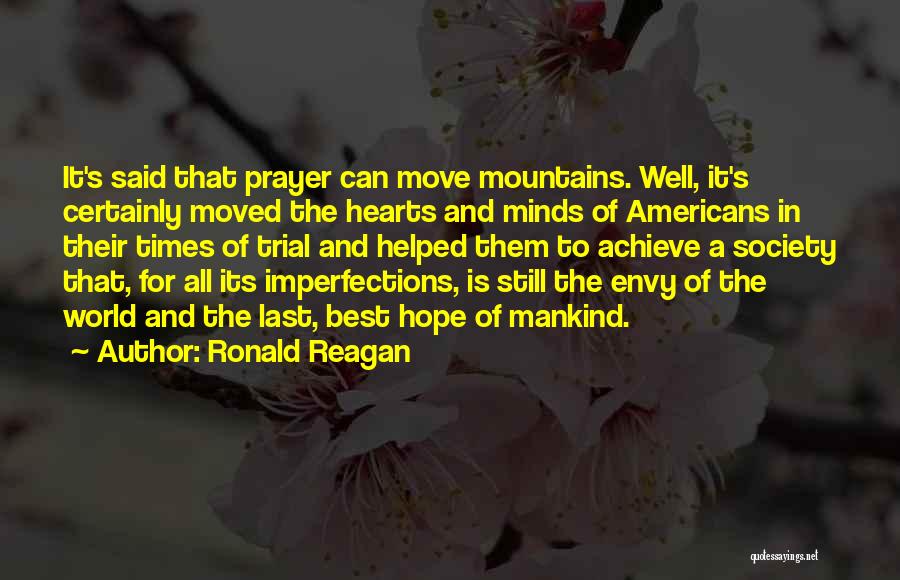 It's said that prayer can move mountains. Well, it's certainly moved the hearts and minds of Americans in their times of trial and helped them to achieve a society that, for all its imperfections, is still the envy of the world and the last, best hope of mankind.

~ Author: Ronald Reagan

quotessayings.net